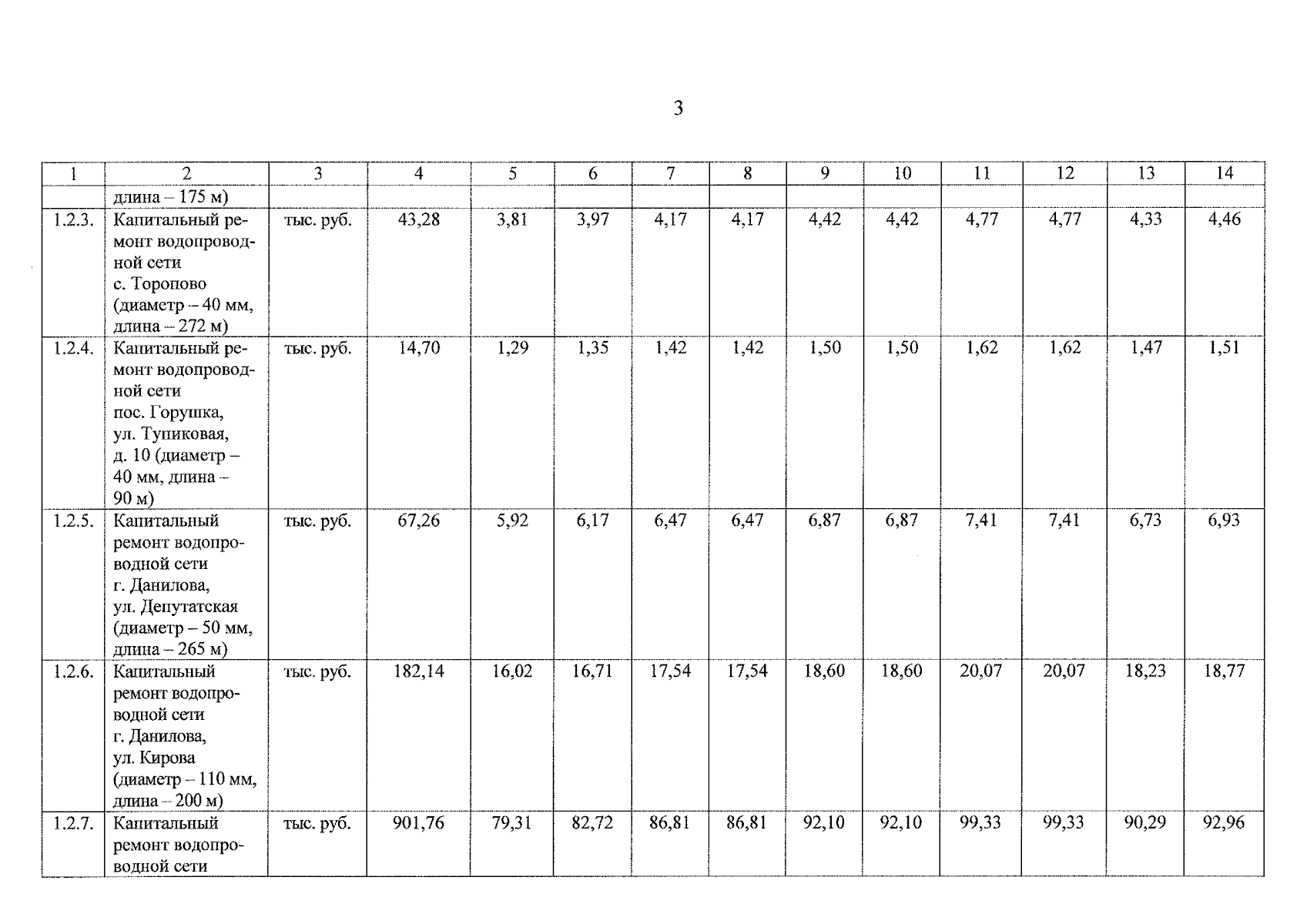 3

| 1 | 2 | 3 | 4 | 5 | 6 | 7 | 8 | 9 | 10 | 11 | 12 | 13 | 14 |
|---|---|---|---|---|---|---|---|---|---|---|---|---|---|
| | длина – 175 м) | | | | | | | | | | | | |
| 1.2.3. | Капитальный ремонт водопроводной сети с. Торопово (диаметр – 40 мм, длина – 272 м) | тыс. руб. | 43,28 | 3,81 | 3,97 | 4,17 | 4,17 | 4,42 | 4,42 | 4,77 | 4,77 | 4,33 | 4,46 |
| 1.2.4. | Капитальный ремонт водопроводной сети пос. Горушка, ул. Тупиковая, д. 10 (диаметр – 40 мм, длина – 90 м) | тыс. руб. | 14,70 | 1,29 | 1,35 | 1,42 | 1,42 | 1,50 | 1,50 | 1,62 | 1,62 | 1,47 | 1,51 |
| 1.2.5. | Капитальный ремонт водопроводной сети г. Данилова, ул. Депутатская (диаметр – 50 мм, длина – 265 м) | тыс. руб. | 67,26 | 5,92 | 6,17 | 6,47 | 6,47 | 6,87 | 6,87 | 7,41 | 7,41 | 6,73 | 6,93 |
| 1.2.6. | Капитальный ремонт водопроводной сети г. Данилова, ул. Кирова (диаметр – 110 мм, длина – 200 м) | тыс. руб. | 182,14 | 16,02 | 16,71 | 17,54 | 17,54 | 18,60 | 18,60 | 20,07 | 20,07 | 18,23 | 18,77 |
| 1.2.7. | Капитальный ремонт водопроводной сети | тыс. руб. | 901,76 | 79,31 | 82,72 | 86,81 | 86,81 | 92,10 | 92,10 | 99,33 | 99,33 | 90,29 | 92,96 |